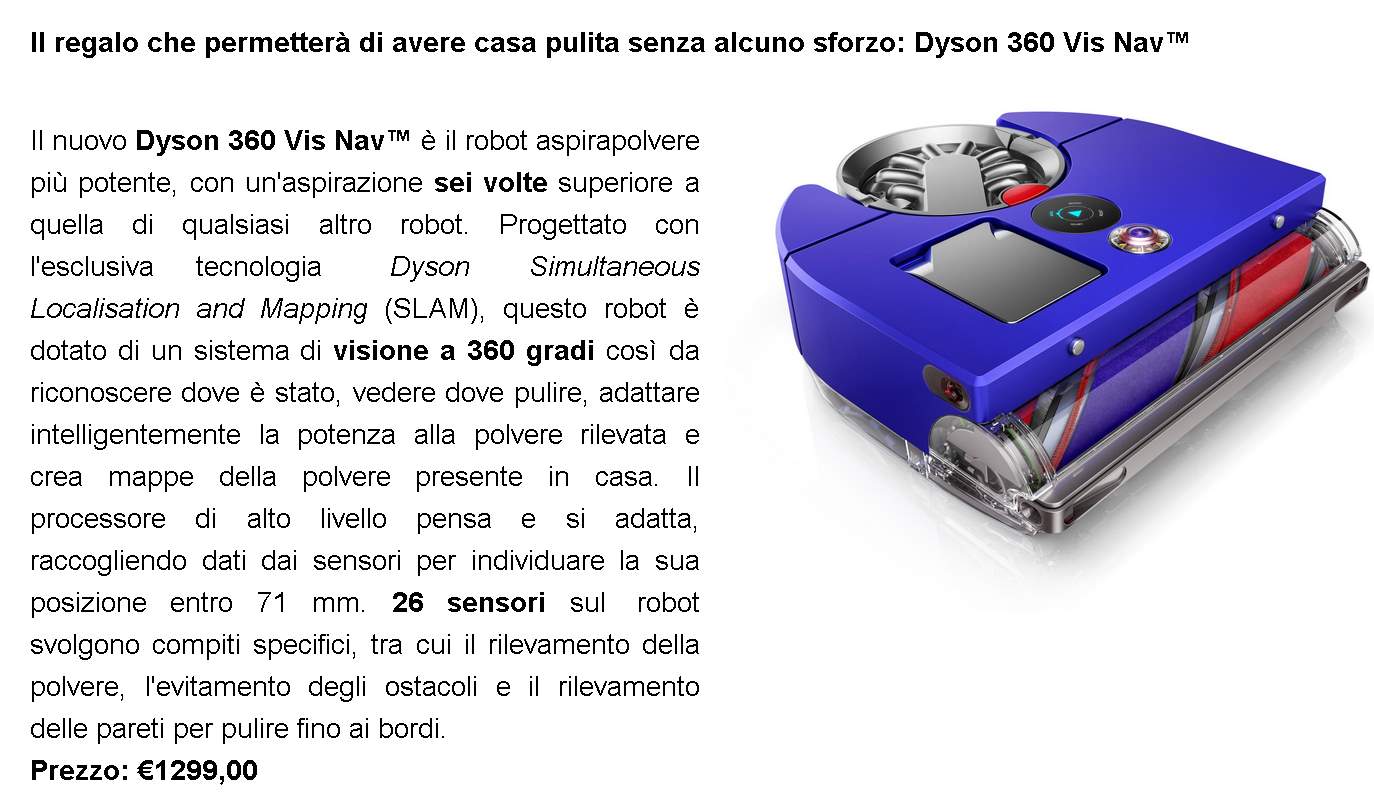 Il regalo che permetterà di avere casa pulita senza alcuno sforzo: Dyson 360 Vis Nav™

Il nuovo Dyson 360 Vis Nav™ è il robot aspirapolvere più potente, con un'aspirazione sei volte superiore a quella di qualsiasi altro robot. Progettato con l'esclusiva tecnologia Dyson Simultaneous Localisation and Mapping (SLAM), questo robot è dotato di un sistema di visione a 360 gradi così da riconoscere dove è stato, vedere dove pulire, adattare intelligentemente la potenza alla polvere rilevata e crea mappe della polvere presente in casa. Il processore di alto livello pensa e si adatta, raccogliendo dati dai sensori per individuare la sua posizione entro 71 mm. 26 sensori sul robot svolgono compiti specifici, tra cui il rilevamento della polvere, l'evitamento degli ostacoli e il rilevamento delle pareti per pulire fino ai bordi.

Prezzo: €1299,00